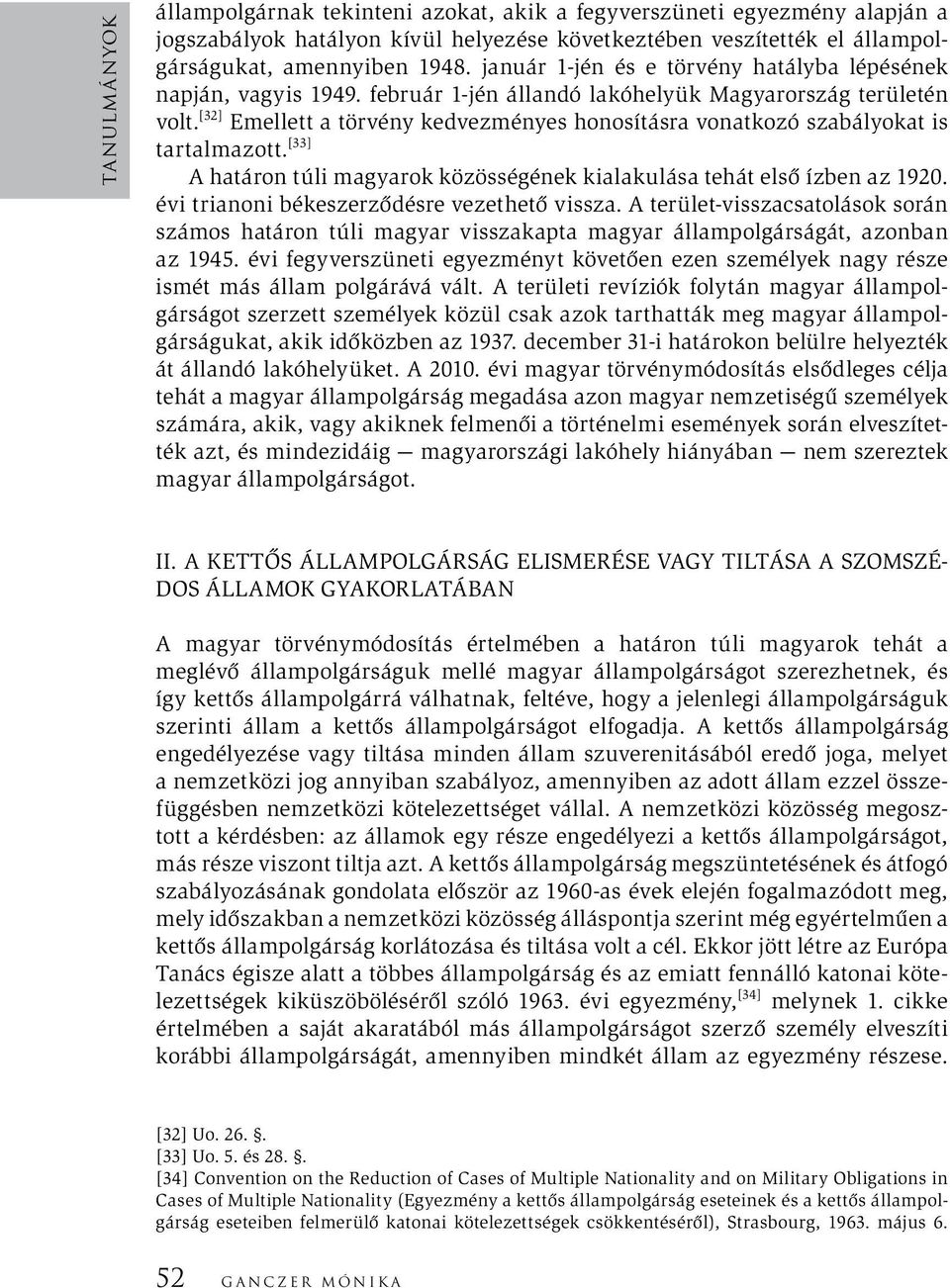 TANULMÁNYOK

állampolgárnak tekinteni azokat, akik a fegyverszüneti egyezmény alapján a jogszabályok hatályon kívül helyezése következtében veszítették el állampolgárságukat, amennyiben 1948. január 1-jén és e törvény hatályba lépésének napján, vagyis 1949. február 1-jén állandó lakóhelyük Magyarország területén volt.[32] Emellett a törvény kedvezményes honosításra vonatkozó szabályokat is tartalmazott.[33]

A határon túli magyarok közösségének kialakulása tehát első ízben az 1920. évi trianoni békeszerződésre vezethető vissza. A terület-visszacsatolások során számos határon túli magyar visszakapta magyar állampolgárságát, azonban az 1945. évi fegyverszüneti egyezményt követően ezen személyek nagy része ismét más állam polgárává vált. A területi revíziók folytán magyar állampolgárságot szerzett személyek közül csak azok tarthatták meg magyar állampolgárságukat, akik időközben az 1937. december 31-i határokon belülre helyezték át állandó lakóhelyüket. A 2010. évi magyar törvénymódosítás elsődleges célja tehát a magyar állampolgárság megadása azon magyar nemzetiségű személyek számára, akik, vagy akiknek felmenői a történelmi események során elveszítették azt, és mindezidáig — magyarországi lakóhely hiányában — nem szereztek magyar állampolgárságot.

II. A KETTŐS ÁLLAMPOLGÁRSÁG ELISMERÉSE VAGY TILTÁSA A SZOMSZÉDOS ÁLLAMOK GYAKORLATÁBAN

A magyar törvénymódosítás értelmében a határon túli magyarok tehát a meglévő állampolgárságuk mellé magyar állampolgárságot szerezhetnek, és így kettős állampolgárrá válhatnak, feltéve, hogy a jelenlegi állampolgárságuk szerinti állam a kettős állampolgárságot elfogadja. A kettős állampolgárság engedélyezése vagy tiltása minden állam szuverenitásából eredő joga, melyet a nemzetközi jog annyiban szabályoz, amennyiben az adott állam ezzel összefüggésben nemzetközi kötelezettséget vállal. A nemzetközi közösség megosztott a kérdésben: az államok egy része engedélyezi a kettős állampolgárságot, más része viszont tiltja azt. A kettős állampolgárság megszüntetésének és átfogó szabályozásának gondolata először az 1960-as évek elején fogalmazódott meg, mely időszakban a nemzetközi közösség álláspontja szerint még egyértelműen a kettős állampolgárság korlátozása és tiltása volt a cél. Ekkor jött létre az Európa Tanács égisze alatt a többes állampolgárság és az emiatt fennálló katonai kötelezettségek kiküszöböléséről szóló 1963. évi egyezmény,[34] melynek 1. cikke értelmében a saját akaratából más állampolgárságot szerző személy elveszíti korábbi állampolgárságát, amennyiben mindkét állam az egyezmény részese.

[32] Uo. 26. §.
[33] Uo. 5. és 28. §.
[34] Convention on the Reduction of Cases of Multiple Nationality and on Military Obligations in Cases of Multiple Nationality (Egyezmény a kettős állampolgárság eseteinek és a kettős állampolgárság eseteiben felmerülő katonai kötelezettségek csökkentéséről), Strasbourg, 1963. május 6.

52 GANCZER MÓNIKA